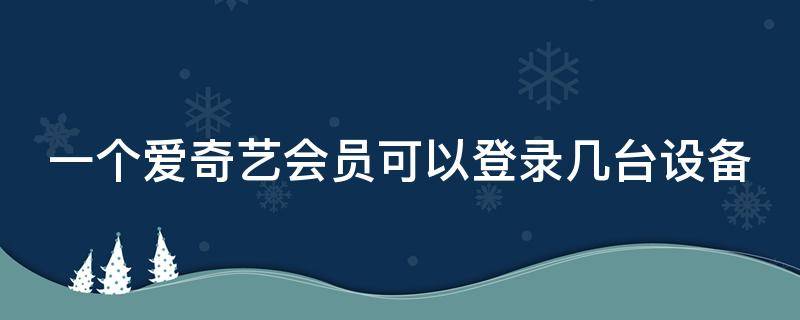 一个爱奇艺会员可以登录几台设备